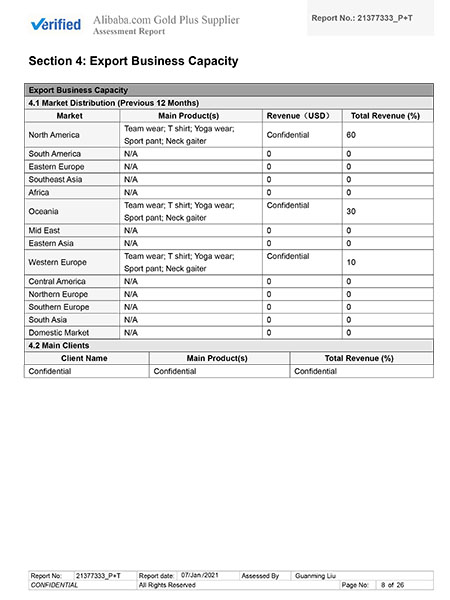 Verified Alibaba.com Gold Plus Supplier
Assessment Report

Report No.: 21377333_P+T

Section 4: Export Business Capacity

Export Business Capacity

4.1 Market Distribution (Previous 12 Months)

| Market | Main Product(s) | Revenue（USD） | Total Revenue (%) |
|---|---|---|---|
| North America | Team wear; T shirt; Yoga wear; Sport pant; Neck gaiter | Confidential | 60 |
| South America | N/A | 0 | 0 |
| Eastern Europe | N/A | 0 | 0 |
| Southeast Asia | N/A | 0 | 0 |
| Africa | N/A | 0 | 0 |
| Oceania | Team wear; T shirt; Yoga wear; Sport pant; Neck gaiter | Confidential | 30 |
| Mid East | N/A | 0 | 0 |
| Eastern Asia | N/A | 0 | 0 |
| Western Europe | Team wear; T shirt; Yoga wear; Sport pant; Neck gaiter | Confidential | 10 |
| Central America | N/A | 0 | 0 |
| Northern Europe | N/A | 0 | 0 |
| Southern Europe | N/A | 0 | 0 |
| South Asia | N/A | 0 | 0 |
| Domestic Market | N/A | 0 | 0 |

4.2 Main Clients

| Client Name | Main Product(s) | Total Revenue (%) |
|---|---|---|
| Confidential | Confidential | Confidential |

| Report No: | 21377333_P+T | Report date: | 07/Jan /2021 | Assessed By | Guanming Liu |
|---|---|---|---|---|---|
| CONFIDENTIAL | | All Rights Reserved | | Page No: | 8 of 26 |